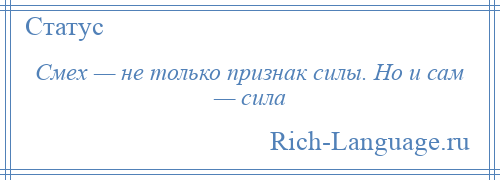 Статус

Смех — не только признак силы. Но и сам — сила

Rich-Language.ru